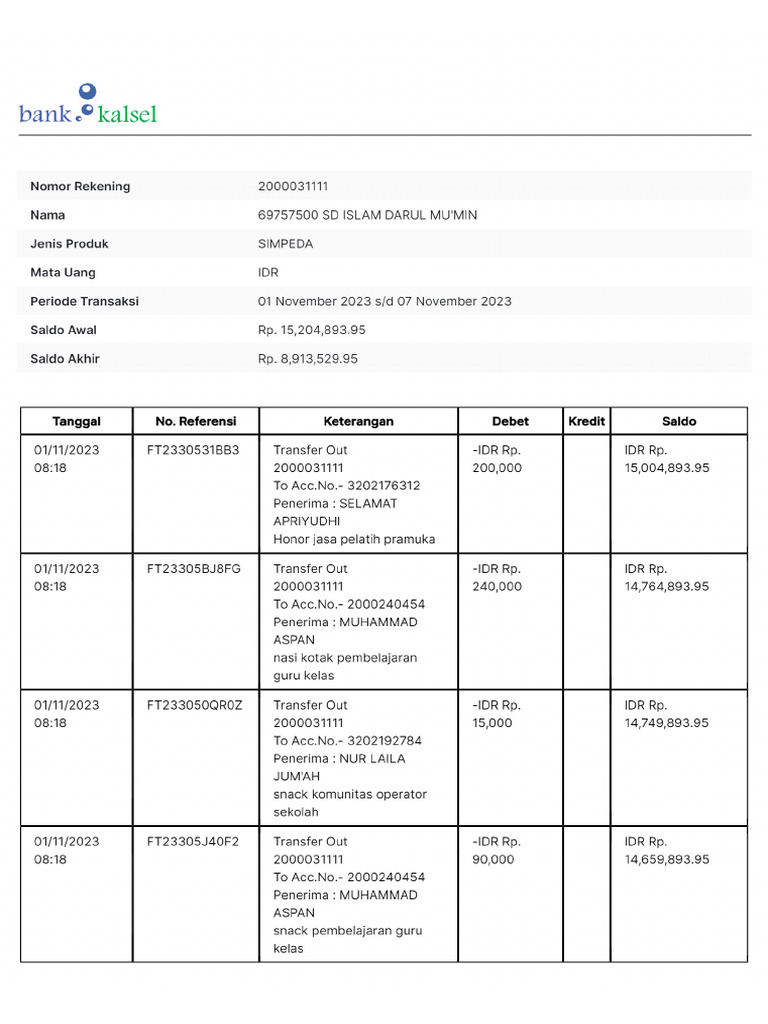 bank kalsel

| | |
|---|---|
| Nomor Rekening | 2000031111 |
| Nama | 69757500 SD ISLAM DARUL MU'MIN |
| Jenis Produk | SIMPEDA |
| Mata Uang | IDR |
| Periode Transaksi | 01 November 2023 s/d 07 November 2023 |
| Saldo Awal | Rp. 15,204,893.95 |
| Saldo Akhir | Rp. 8,913,529.95 |

| Tanggal | No. Referensi | Keterangan | Debet | Kredit | Saldo |
|---|---|---|---|---|---|
| 01/11/2023 08:18 | FT2330531BB3 | Transfer Out 2000031111 To Acc.No.- 3202176312 Penerima : SELAMAT APRIYUDHI Honor jasa pelatih pramuka | -IDR Rp. 200,000 | | IDR Rp. 15,004,893.95 |
| 01/11/2023 08:18 | FT23305BJ8FG | Transfer Out 2000031111 To Acc.No.- 2000240454 Penerima : MUHAMMAD ASPAN nasi kotak pembelajaran guru kelas | -IDR Rp. 240,000 | | IDR Rp. 14,764,893.95 |
| 01/11/2023 08:18 | FT233050QR0Z | Transfer Out 2000031111 To Acc.No.- 3202192784 Penerima : NUR LAILA JUM'AH snack komunitas operator sekolah | -IDR Rp. 15,000 | | IDR Rp. 14,749,893.95 |
| 01/11/2023 08:18 | FT23305J40F2 | Transfer Out 2000031111 To Acc.No.- 2000240454 Penerima : MUHAMMAD ASPAN snack pembelajaran guru kelas | -IDR Rp. 90,000 | | IDR Rp. 14,659,893.95 |